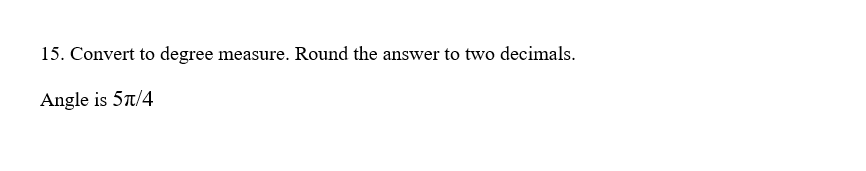 15. Convert to degree measure. Round the answer to two decimals.

Angle is $5\pi/4$